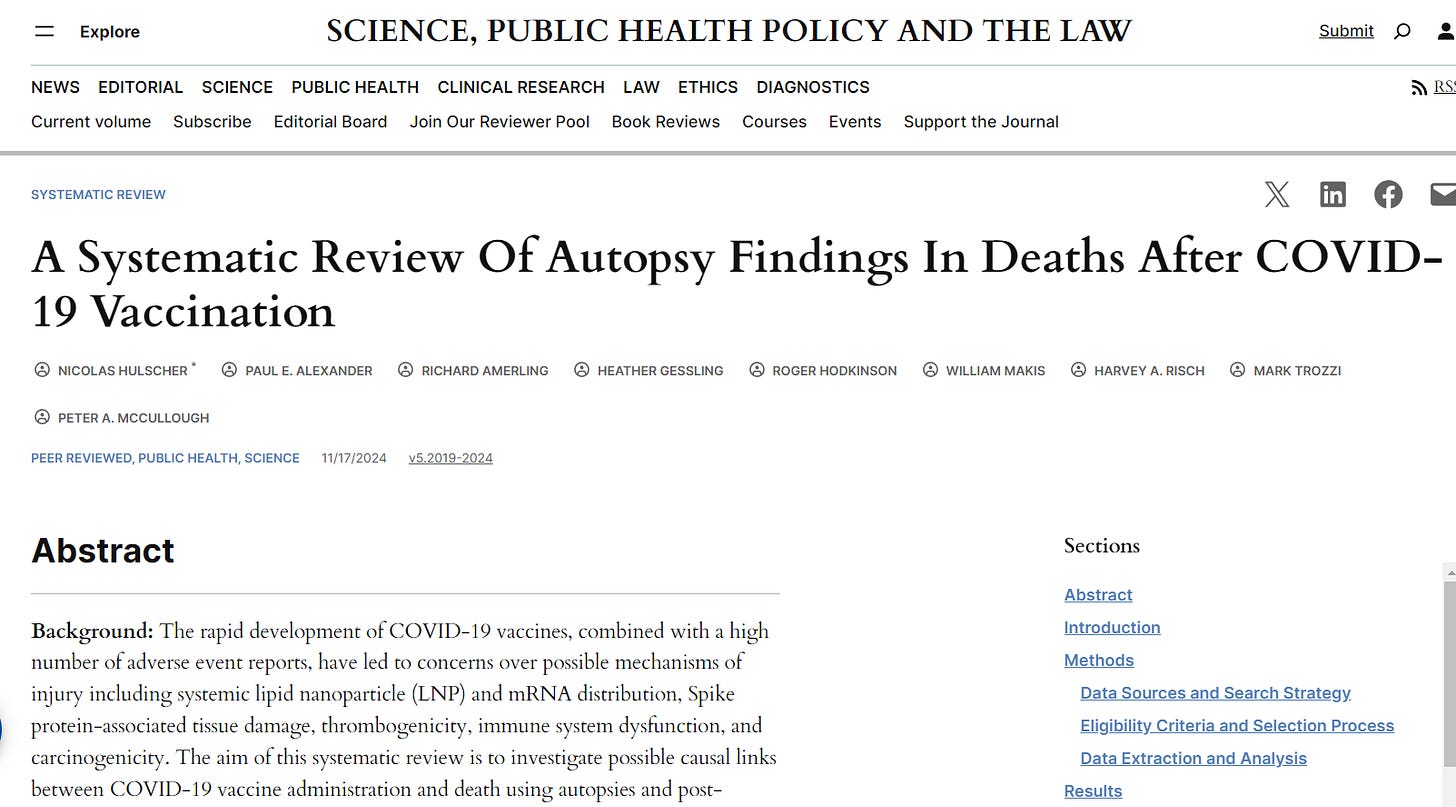 Explore

SCIENCE, PUBLIC HEALTH POLICY AND THE LAW

Submit

NEWS EDITORIAL SCIENCE PUBLIC HEALTH CLINICAL RESEARCH LAW ETHICS DIAGNOSTICS

RSS

Current volume Subscribe Editorial Board Join Our Reviewer Pool Book Reviews Courses Events Support the Journal

SYSTEMATIC REVIEW

A Systematic Review Of Autopsy Findings In Deaths After COVID-19 Vaccination

NICOLAS HULSCHER * PAUL E. ALEXANDER RICHARD AMERLING HEATHER GESSLING ROGER HODKINSON WILLIAM MAKIS HARVEY A. RISCH MARK TROZZI PETER A. MCCULLOUGH

PEER REVIEWED, PUBLIC HEALTH, SCIENCE 11/17/2024 v5.2019-2024

Abstract

Background: The rapid development of COVID-19 vaccines, combined with a high number of adverse event reports, have led to concerns over possible mechanisms of injury including systemic lipid nanoparticle (LNP) and mRNA distribution, Spike protein-associated tissue damage, thrombogenicity, immune system dysfunction, and carcinogenicity. The aim of this systematic review is to investigate possible causal links between COVID-19 vaccine administration and death using autopsies and post-

Sections

Abstract
Introduction
Methods
Data Sources and Search Strategy
Eligibility Criteria and Selection Process
Data Extraction and Analysis
Results